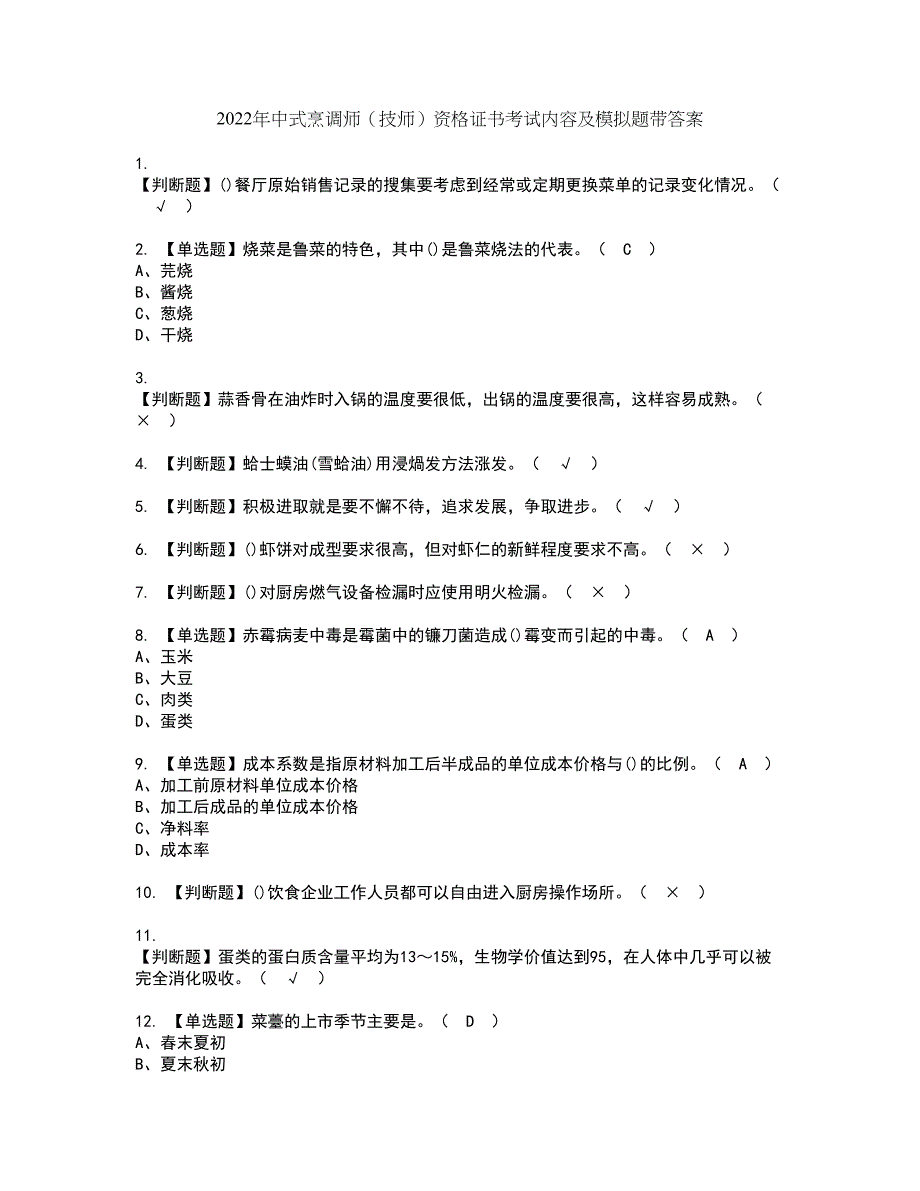 2022年中式烹调师（技师）资格证书考试内容及模拟题带答案

1.
【判断题】()餐厅原始销售记录的搜集要考虑到经常或定期更换菜单的记录变化情况。（ √ ）

2. 【单选题】烧菜是鲁菜的特色，其中()是鲁菜烧法的代表。（ C ）
A、芫烧
B、酱烧
C、葱烧
D、干烧

3.
【判断题】蒜香骨在油炸时入锅的温度要很低，出锅的温度要很高，这样容易成熟。（ × ）

4. 【判断题】蛤士蟆油(雪蛤油)用浸焗发方法涨发。（ √ ）

5. 【判断题】积极进取就是要不懈不待，追求发展，争取进步。（ √ ）

6. 【判断题】()虾饼对成型要求很高，但对虾仁的新鲜程度要求不高。（ × ）

7. 【判断题】()对厨房燃气设备检漏时应使用明火检漏。（ × ）

8. 【单选题】赤霉病麦中毒是霉菌中的镰刀菌造成()霉变而引起的中毒。（ A ）
A、玉米
B、大豆
C、肉类
D、蛋类

9. 【单选题】成本系数是指原材料加工后半成品的单位成本价格与()的比例。（ A ）
A、加工前原材料单位成本价格
B、加工后成品的单位成本价格
C、净料率
D、成本率

10. 【判断题】()饮食企业工作人员都可以自由进入厨房操作场所。（ × ）

11.
【判断题】蛋类的蛋白质含量平均为13～15%，生物学价值达到95，在人体中几乎可以被完全消化吸收。（ √ ）

12. 【单选题】菜薹的上市季节主要是。（ D ）
A、春末夏初
B、夏末秋初